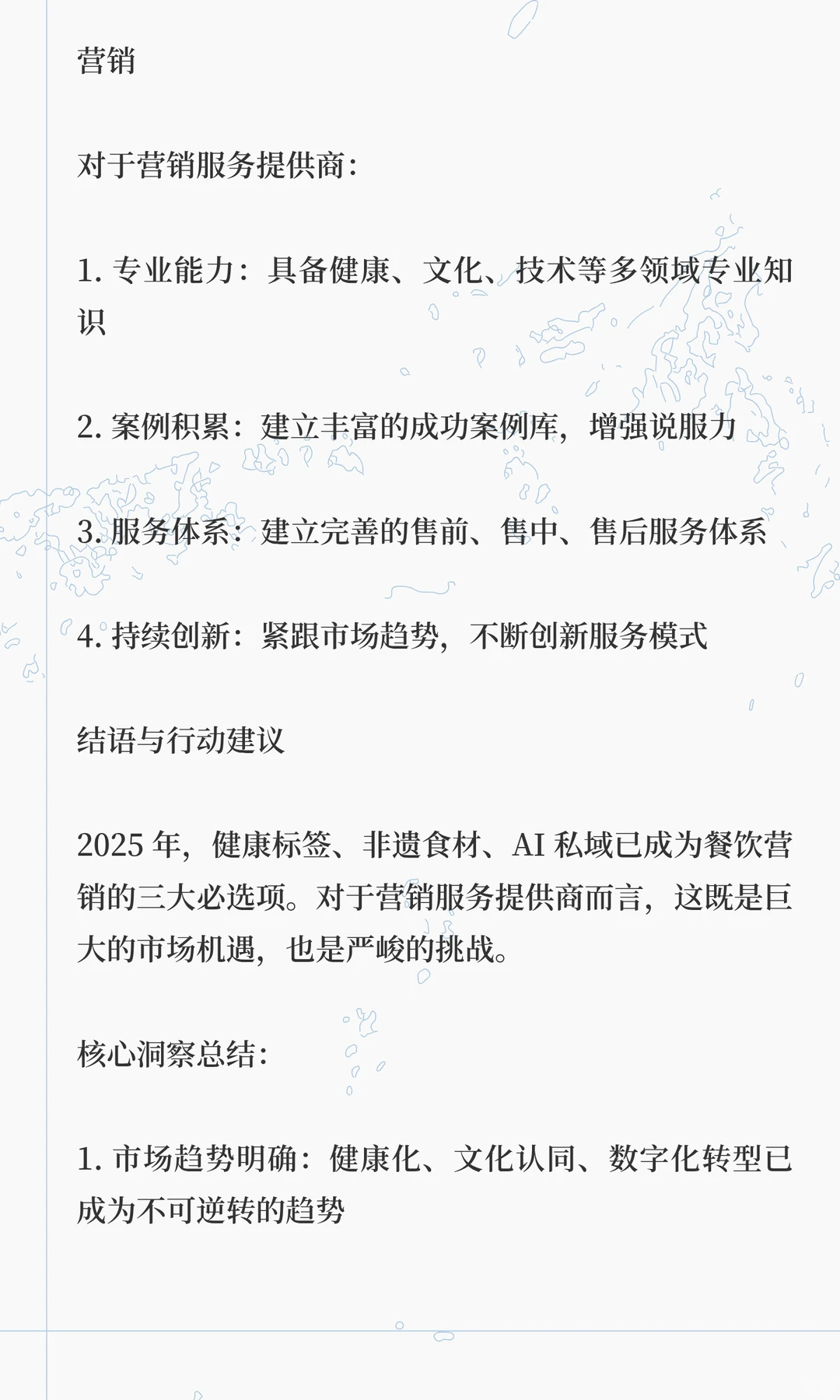 营销

对于营销服务提供商：

1. 专业能力：具备健康、文化、技术等多领域专业知识

2. 案例积累：建立丰富的成功案例库，增强说服力

3. 服务体系：建立完善的售前、售中、售后服务体系

4. 持续创新：紧跟市场趋势，不断创新服务模式

结语与行动建议

2025 年，健康标签、非遗食材、AI 私域已成为餐饮营销的三大必选项。对于营销服务提供商而言，这既是巨大的市场机遇，也是严峻的挑战。

核心洞察总结：

1. 市场趋势明确：健康化、文化认同、数字化转型已成为不可逆转的趋势